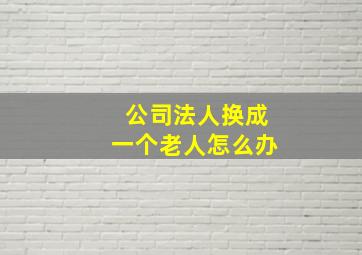 公司法人换成
一个老人怎么办